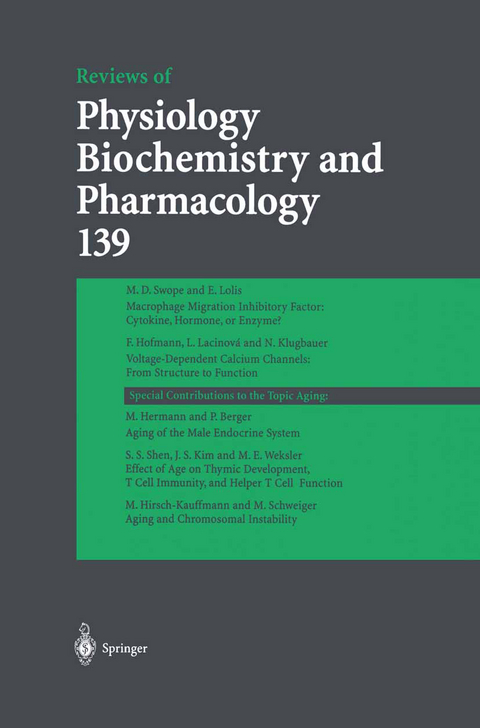 Reviews of
Physiology Biochemistry and Pharmacology
139

M. D. Swope and E. Lolis
Macrophage Migration Inhibitory Factor: Cytokine, Hormone, or Enzyme?

F. Hofmann, L. Lacinová and N. Klugbauer
Voltage-Dependent Calcium Channels: From Structure to Function

Special Contributions to the Topic Aging:

M. Hermann and P. Berger
Aging of the Male Endocrine System

S. S. Shen, J. S. Kim and M. E. Weksler
Effect of Age on Thymic Development, T Cell Immunity, and Helper T Cell Function

M. Hirsch-Kauffmann and M. Schweiger
Aging and Chromosomal Instability

Springer